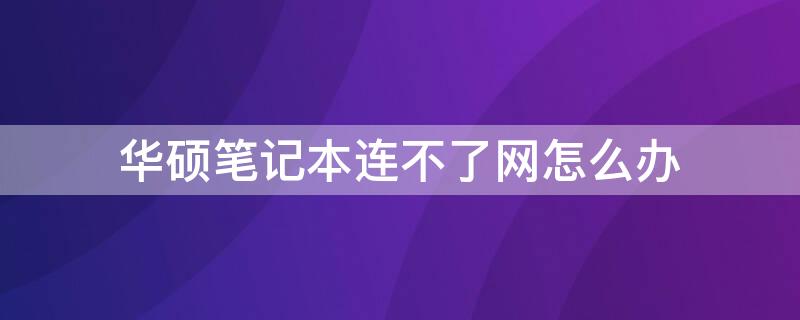 华硕笔记本连不了网怎么办